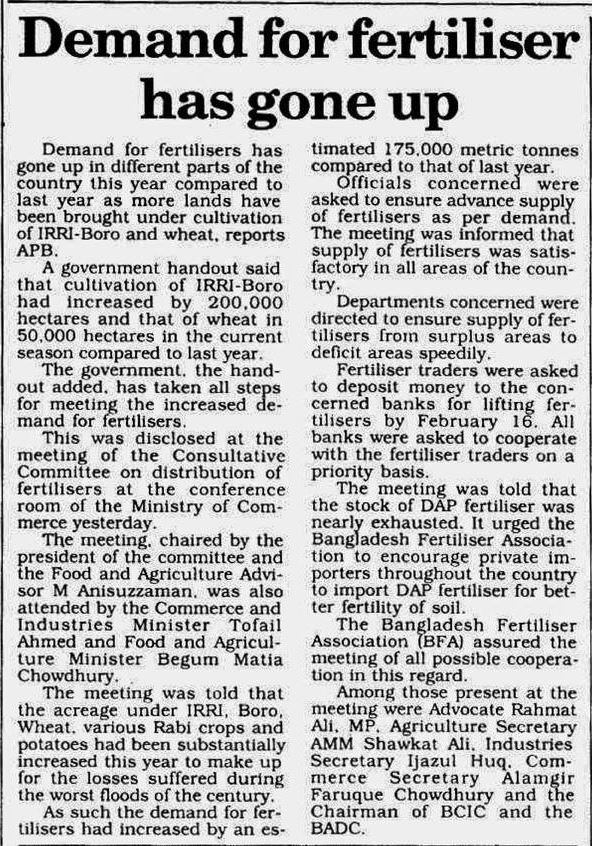 Demand for fertiliser has gone up

Demand for fertilisers has gone up in different parts of the country this year compared to last year as more lands have been brought under cultivation of IRRI-Boro and wheat, reports APB.

A government handout said that cultivation of IRRI-Boro had increased by 200,000 hectares and that of wheat in 50,000 hectares in the current season compared to last year.

The government, the handout added, has taken all steps for meeting the increased demand for fertilisers.

This was disclosed at the meeting of the Consultative Committee on distribution of fertilisers at the conference room of the Ministry of Commerce yesterday.

The meeting, chaired by the president of the committee and the Food and Agriculture Advisor M Anisuzzaman, was also attended by the Commerce and Industries Minister Tofail Ahmed and Food and Agriculture Minister Begum Matia Chowdhury.

The meeting was told that the acreage under IRRI, Boro, Wheat, various Rabi crops and potatoes had been substantially increased this year to make up for the losses suffered during the worst floods of the century.

As such the demand for fertilisers had increased by an estimated 175,000 metric tonnes compared to that of last year.

Officials concerned were asked to ensure advance supply of fertilisers as per demand. The meeting was informed that supply of fertilisers was satisfactory in all areas of the country.

Departments concerned were directed to ensure supply of fertilisers from surplus areas to deficit areas speedily.

Fertiliser traders were asked to deposit money to the concerned banks for lifting fertilisers by February 16. All banks were asked to cooperate with the fertiliser traders on a priority basis.

The meeting was told that the stock of DAP fertiliser was nearly exhausted. It urged the Bangladesh Fertiliser Association to encourage private importers throughout the country to import DAP fertiliser for better fertility of soil.

The Bangladesh Fertiliser Association (BFA) assured the meeting of all possible cooperation in this regard.

Among those present at the meeting were Advocate Rahmat Ali, MP, Agriculture Secretary AMM Shawkat Ali, Industries Secretary Ijazul Huq, Commerce Secretary Alamgir Faruque Chowdhury and the Chairman of BCIC and the BADC.